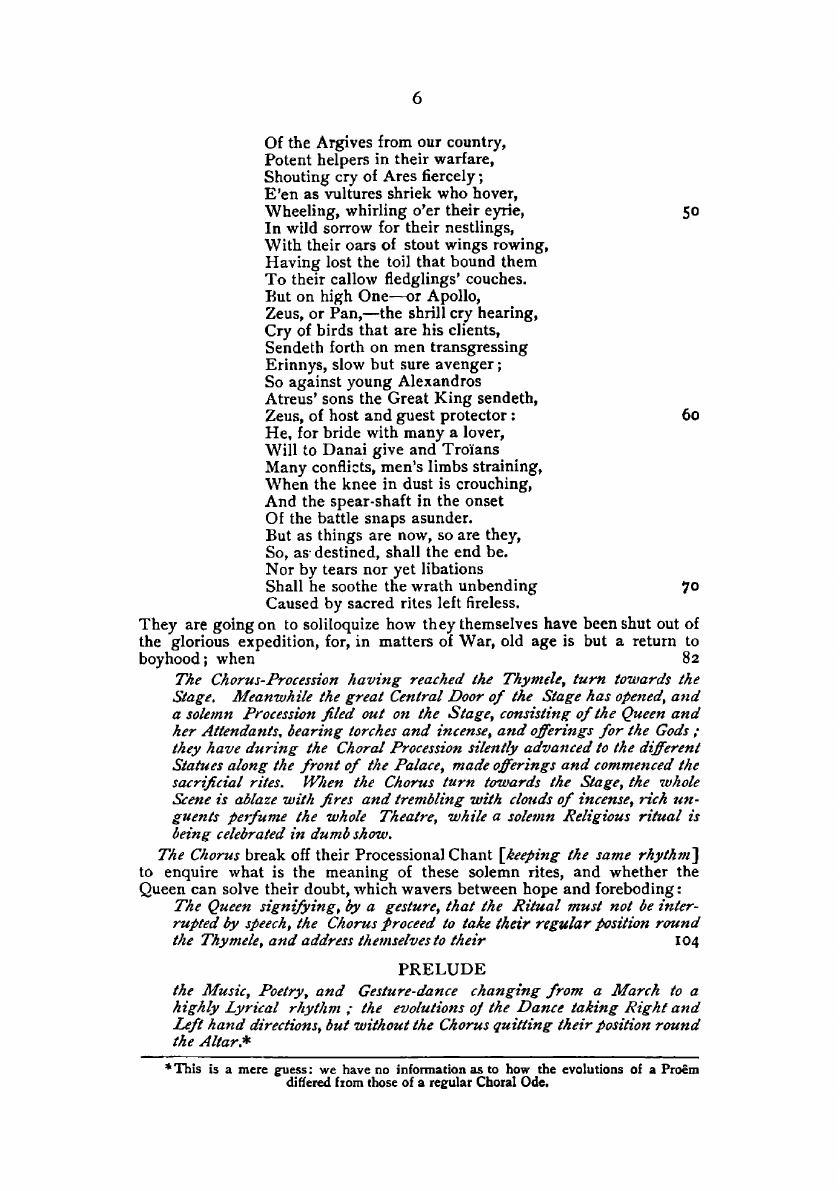 6

Of the Argives from our country,
Potent helpers in their warfare,
Shouting cry of Ares fiercely;
E'en as vultures shriek who hover,
Wheeling, whirling o'er their eyrie, 50
In wild sorrow for their nestlings,
With their oars of stout wings rowing,
Having lost the toil that bound them
To their callow fledglings' couches.
But on high One—or Apollo,
Zeus, or Pan,—the shrill cry hearing,
Cry of birds that are his clients,
Sendeth forth on men transgressing
Erinnys, slow but sure avenger;
So against young Alexandros
Atreus' sons the Great King sendeth,
Zeus, of host and guest protector: 60
He, for bride with many a lover,
Will to Danai give and Troïans
Many conflicts, men's limbs straining,
When the knee in dust is crouching,
And the spear-shaft in the onset
Of the battle snaps asunder.
But as things are now, so are they,
So, as destined, shall the end be.
Nor by tears nor yet libations
Shall he soothe the wrath unbending 70
Caused by sacred rites left fireless.

They are going on to soliloquize how they themselves have been shut out of the glorious expedition, for, in matters of War, old age is but a return to boyhood; when 82

The Chorus-Procession having reached the Thymele, turn towards the Stage. Meanwhile the great Central Door of the Stage has opened, and a solemn Procession filed out on the Stage, consisting of the Queen and her Attendants, bearing torches and incense, and offerings for the Gods; they have during the Choral Procession silently advanced to the different Statues along the front of the Palace, made offerings and commenced the sacrificial rites. When the Chorus turn towards the Stage, the whole Scene is ablaze with fires and trembling with clouds of incense, rich unguents perfume the whole Theatre, while a solemn Religious ritual is being celebrated in dumb show.

The Chorus break off their Processional Chant [keeping the same rhythm] to enquire what is the meaning of these solemn rites, and whether the Queen can solve their doubt, which wavers between hope and foreboding:

The Queen signifying, by a gesture, that the Ritual must not be interrupted by speech, the Chorus proceed to take their regular position round the Thymele, and address themselves to their 104

PRELUDE

the Music, Poetry, and Gesture-dance changing from a March to a highly Lyrical rhythm; the evolutions of the Dance taking Right and Left hand directions, but without the Chorus quitting their position round the Altar.*

*This is a mere guess: we have no information as to how the evolutions of a Proëm differed from those of a regular Choral Ode.